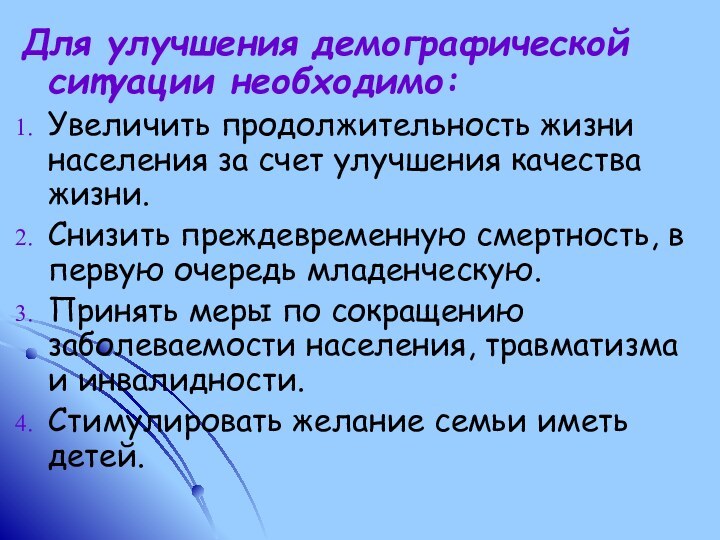 Для улучшения демографической ситуации необходимо:

1. Увеличить продолжительность жизни населения за счет улучшения качества жизни.
2. Снизить преждевременную смертность, в первую очередь младенческую.
3. Принять меры по сокращению заболеваемости населения, травматизма и инвалидности.
4. Стимулировать желание семьи иметь детей.